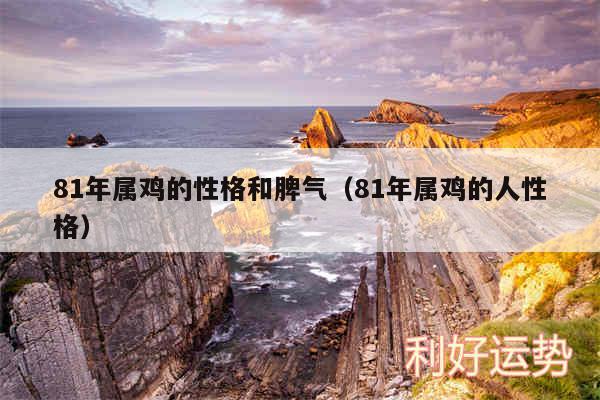 81年属鸡的性格和脾气（81年属鸡的人性格）

利好运势